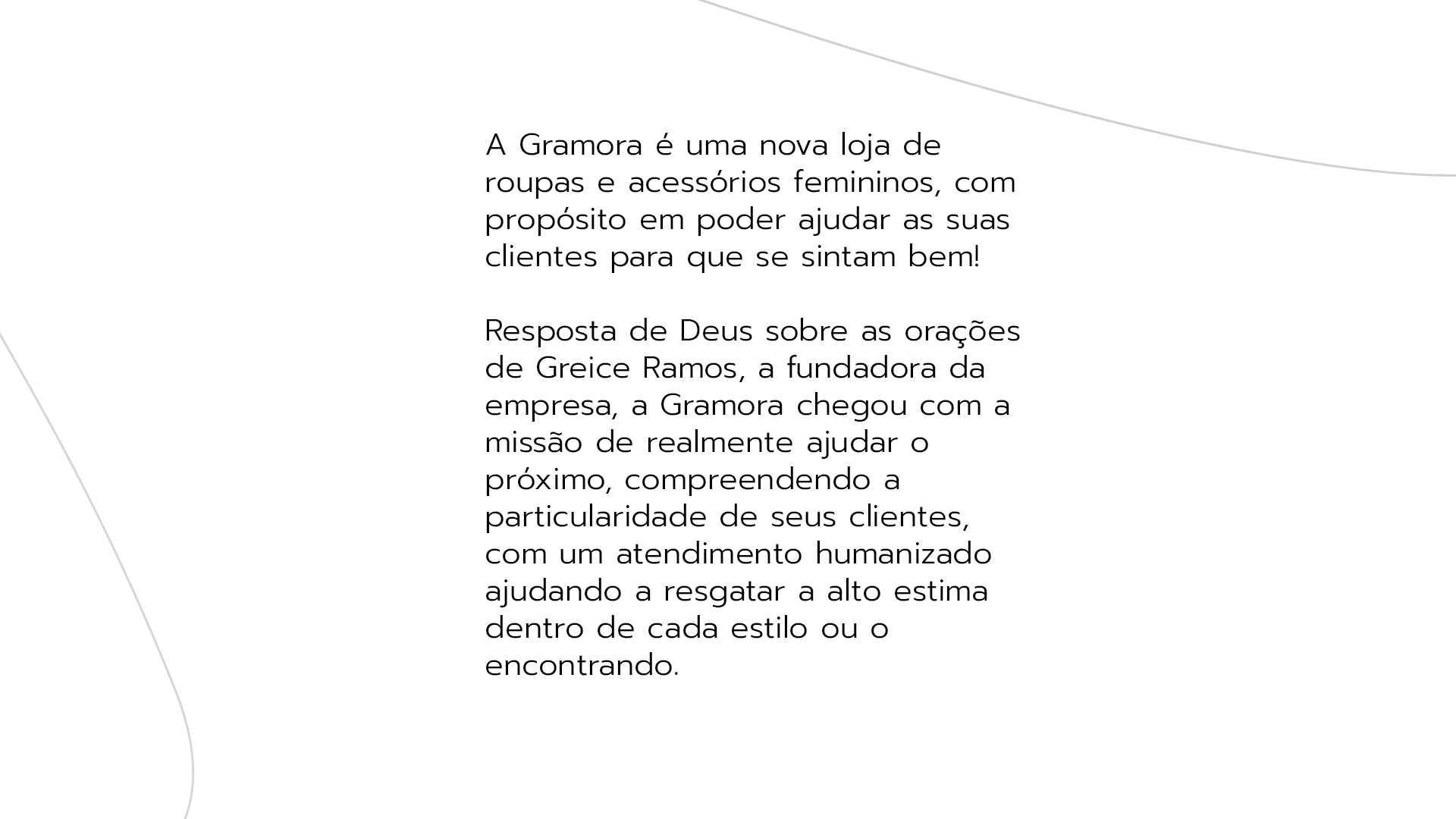 A Gramora é uma nova loja de roupas e acessórios femininos, com propósito em poder ajudar as suas clientes para que se sintam bem!

Resposta de Deus sobre as orações de Greice Ramos, a fundadora da empresa, a Gramora chegou com a missão de realmente ajudar o próximo, compreendendo a particularidade de seus clientes, com um atendimento humanizado ajudando a resgatar a alto estima dentro de cada estilo ou o encontrando.